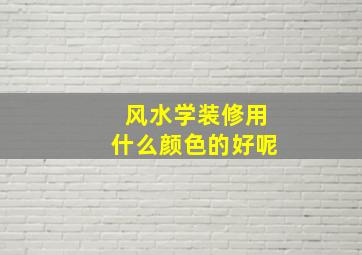 风水学装修用
什么颜色的好呢